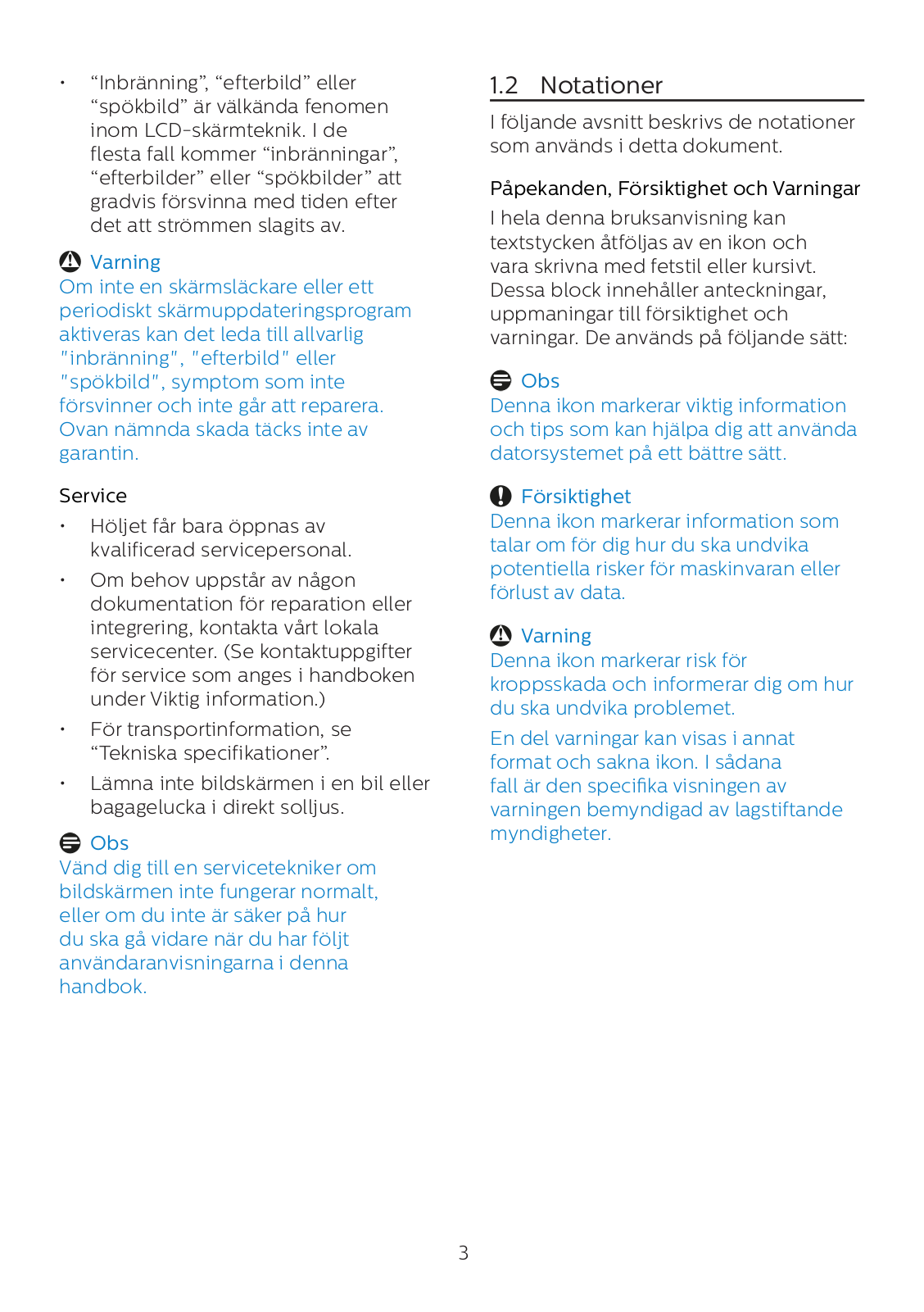 • “Inbränning”, “efterbild” eller “spökbild” är välkända fenomen inom LCD-skärmteknik. I de flesta fall kommer “inbränningar”, “efterbilder” eller “spökbilder” att gradvis försvinna med tiden efter det att strömmen slagits av.

Varning
Om inte en skärmsläckare eller ett periodiskt skärmuppdateringsprogram aktiveras kan det leda till allvarlig "inbränning", "efterbild" eller "spökbild", symptom som inte försvinner och inte går att reparera. Ovan nämnda skada täcks inte av garantin.

Service

• Höljet får bara öppnas av kvalificerad servicepersonal.

• Om behov uppstår av någon dokumentation för reparation eller integrering, kontakta vårt lokala servicecenter. (Se kontaktuppgifter för service som anges i handboken under Viktig information.)

• För transportinformation, se “Tekniska specifikationer”.

• Lämna inte bildskärmen i en bil eller bagagelucka i direkt solljus.

Obs
Vänd dig till en servicetekniker om bildskärmen inte fungerar normalt, eller om du inte är säker på hur du ska gå vidare när du har följt användaranvisningarna i denna handbok.

1.2 Notationer

I följande avsnitt beskrivs de notationer som används i detta dokument.

Påpekanden, Försiktighet och Varningar

I hela denna bruksanvisning kan textstycken åtföljas av en ikon och vara skrivna med fetstil eller kursivt. Dessa block innehåller anteckningar, uppmaningar till försiktighet och varningar. De används på följande sätt:

Obs
Denna ikon markerar viktig information och tips som kan hjälpa dig att använda datorsystemet på ett bättre sätt.

Försiktighet
Denna ikon markerar information som talar om för dig hur du ska undvika potentiella risker för maskinvaran eller förlust av data.

Varning
Denna ikon markerar risk för kroppsskada och informerar dig om hur du ska undvika problemet.

En del varningar kan visas i annat format och sakna ikon. I sådana fall är den specifika visningen av varningen bemyndigad av lagstiftande myndigheter.

3